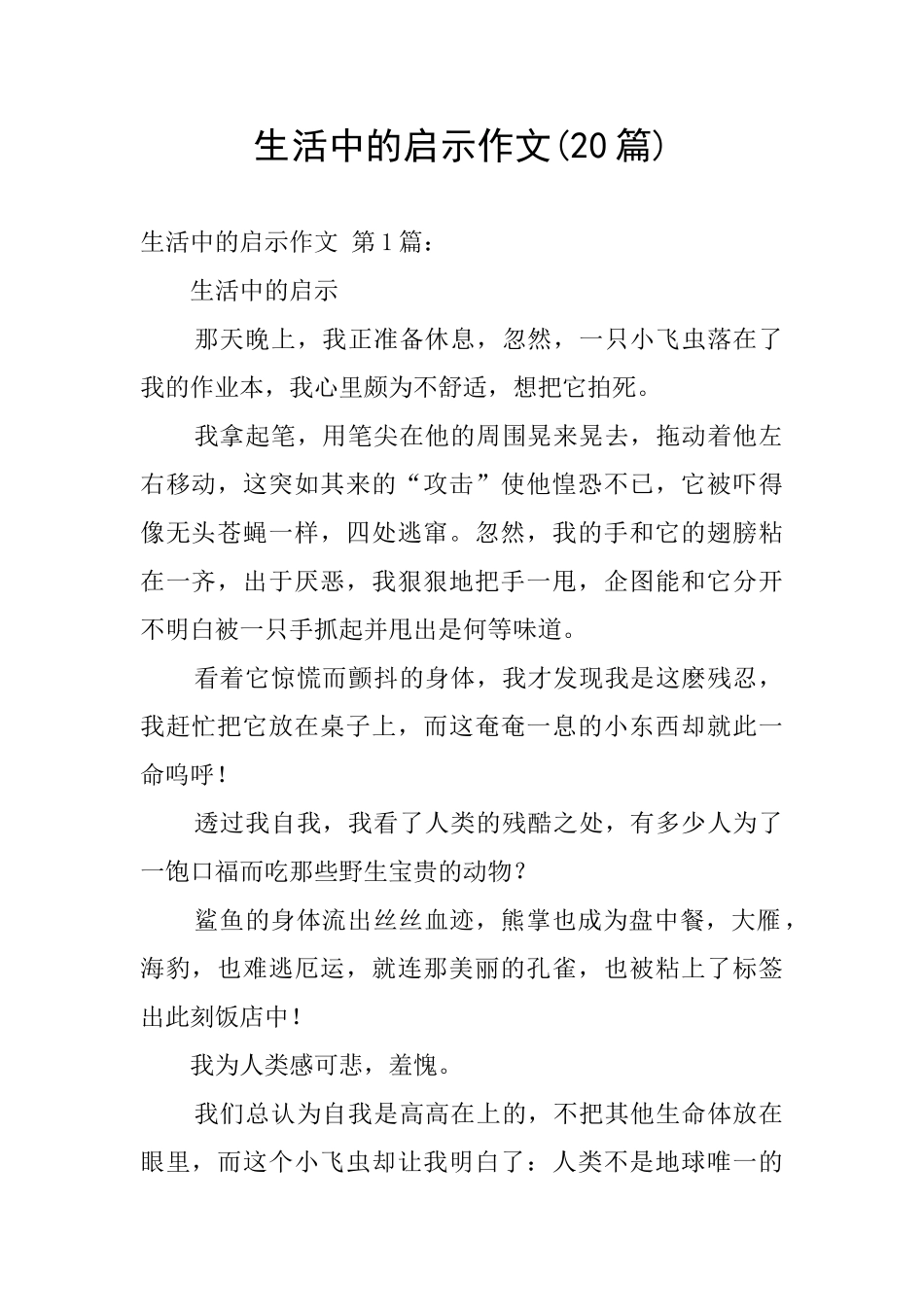 生活中的启示作文(20篇)

生活中的启示作文 第1篇：

生活中的启示

那天晚上，我正准备休息，忽然，一只小飞虫落在了我的作业本，我心里颇为不舒适，想把它拍死。

我拿起笔，用笔尖在他的周围晃来晃去，拖动着他左右移动，这突如其来的“攻击”使他惶恐不已，它被吓得像无头苍蝇一样，四处逃窜。忽然，我的手和它的翅膀粘在一齐，出于厌恶，我狠狠地把手一甩，企图能和它分开不明白被一只手抓起并甩出是何等味道。

看着它惊慌而颤抖的身体，我才发现我是这麽残忍，我赶忙把它放在桌子上，而这奄奄一息的小东西却就此一命呜呼！

透过我自我，我看了人类的残酷之处，有多少人为了一饱口福而吃那些野生宝贵的动物？

鲨鱼的身体流出丝丝血迹，熊掌也成为盘中餐，大雁，海豹，也难逃厄运，就连那美丽的孔雀，也被粘上了标签出此刻饭店中！

我为人类感可悲，羞愧。

我们总认为自我是高高在上的，不把其他生命体放在眼里，而这个小飞虫却让我明白了：人类不是地球唯一的